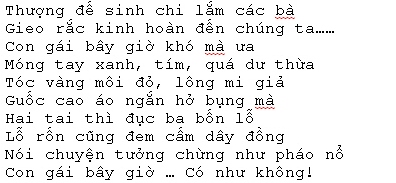 Thượng đế sinh chi lắm các bà
Gieo rắc kinh hoàn đến chúng ta……
Con gái bây giờ khó mà ưa
Móng tay xanh, tím, quá dư thừa
Tóc vàng môi đỏ, lông mi giả
Guốc cao áo ngắn hở bụng mà
Hai tai thì đục ba bốn lỗ
Lỗ rốn cũng đem cấm dây đồng
Nói chuyện tưởng chừng như pháo nổ
Con gái bây giờ … Có như không!